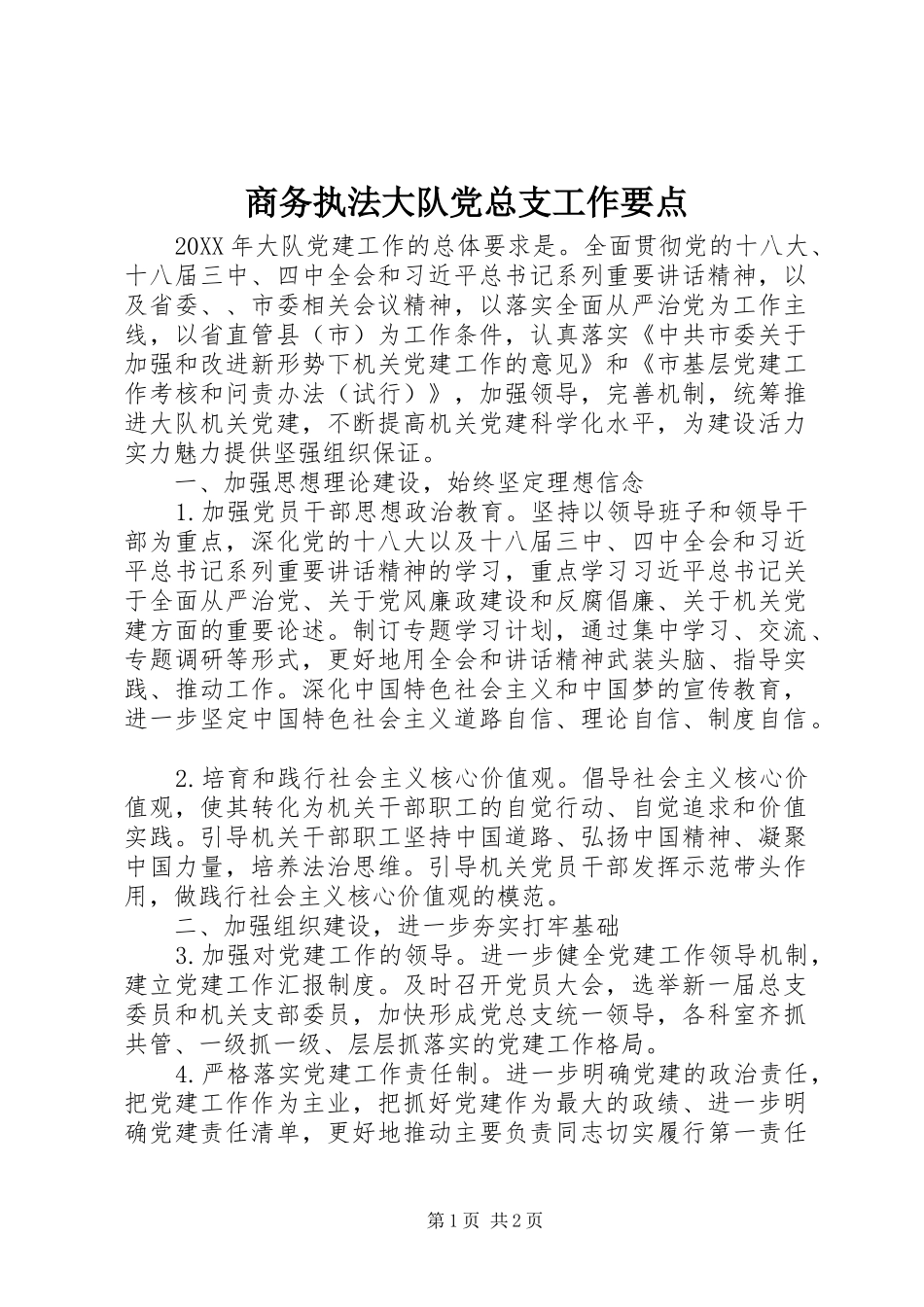 商务执法大队党总支工作要点

20XX 年大队党建工作的总体要求是。全面贯彻党的十八大、十八届三中、四中全会和习近平总书记系列重要讲话精神，以及省委、、市委相关会议精神，以落实全面从严治党为工作主线，以省直管县（市）为工作条件，认真落实《中共市委关于加强和改进新形势下机关党建工作的意见》和《市基层党建工作考核和问责办法（试行）》，加强领导，完善机制，统筹推进大队机关党建，不断提高机关党建科学化水平，为建设活力实力魅力提供坚强组织保证。

一、加强思想理论建设，始终坚定理想信念

1.加强党员干部思想政治教育。坚持以领导班子和领导干部为重点，深化党的十八大以及十八届三中、四中全会和习近平总书记系列重要讲话精神的学习，重点学习习近平总书记关于全面从严治党、关于党风廉政建设和反腐倡廉、关于机关党建方面的重要论述。制订专题学习计划，通过集中学习、交流、专题调研等形式，更好地用全会和讲话精神武装头脑、指导实践、推动工作。深化中国特色社会主义和中国梦的宣传教育，进一步坚定中国特色社会主义道路自信、理论自信、制度自信。

2.培育和践行社会主义核心价值观。倡导社会主义核心价值观，使其转化为机关干部职工的自觉行动、自觉追求和价值实践。引导机关干部职工坚持中国道路、弘扬中国精神、凝聚中国力量，培养法治思维。引导机关党员干部发挥示范带头作用，做践行社会主义核心价值观的模范。

二、加强组织建设，进一步夯实打牢基础

3.加强对党建工作的领导。进一步健全党建工作领导机制，建立党建工作汇报制度。及时召开党员大会，选举新一届总支委员和机关支部委员，加快形成党总支统一领导，各科室齐抓共管、一级抓一级、层层抓落实的党建工作格局。

4.严格落实党建工作责任制。进一步明确党建的政治责任，把党建工作作为主业，把抓好党建作为最大的政绩、进一步明确党建责任清单，更好地推动主要负责同志切实履行第一责任

第 1 页 共 2 页